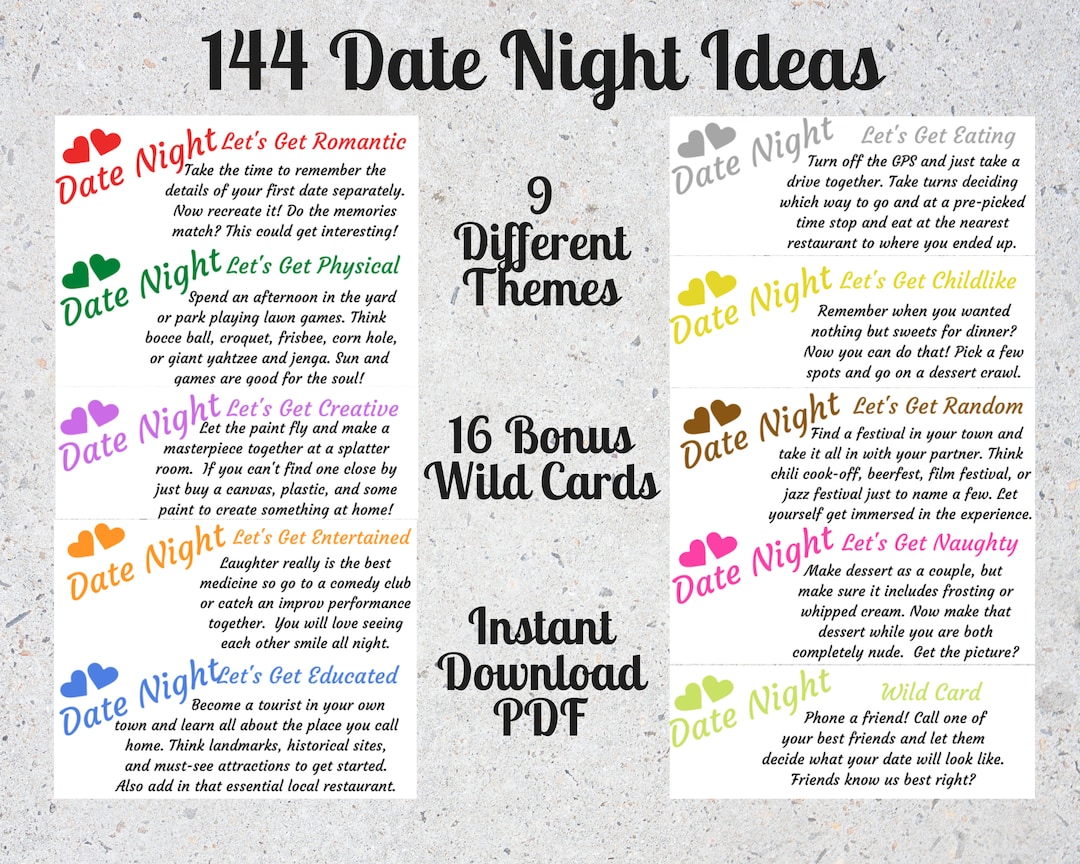 144 Date Night Ideas

Date Night Let's Get Romantic
Take the time to remember the details of your first date separately. Now recreate it! Do the memories match? This could get interesting!

Date Night Let's Get Physical
Spend an afternoon in the yard or park playing lawn games. Think bocce ball, croquet, frisbee, corn hole, or giant yahtzee and jenga. Sun and games are good for the soul!

Date Night Let's Get Creative
Let the paint fly and make a masterpiece together at a splatter room. If you can't find one close by just buy a canvas, plastic, and some paint to create something at home!

Date Night Let's Get Entertained
Laughter really is the best medicine so go to a comedy club or catch an improv performance together. You will love seeing each other smile all night.

Date Night Let's Get Educated
Become a tourist in your own town and learn all about the place you call home. Think landmarks, historical sites, and must-see attractions to get started. Also add in that essential local restaurant.

9 Different Themes

16 Bonus Wild Cards

Instant Download PDF

Date Night Let's Get Eating
Turn off the GPS and just take a drive together. Take turns deciding which way to go and at a pre-picked time stop and eat at the nearest restaurant to where you ended up.

Date Night Let's Get Childlike
Remember when you wanted nothing but sweets for dinner? Now you can do that! Pick a few spots and go on a dessert crawl.

Date Night Let's Get Random
Find a festival in your town and take it all in with your partner. Think chili cook-off, beerfest, film festival, or jazz festival just to name a few. Let yourself get immersed in the experience.

Date Night Let's Get Naughty
Make dessert as a couple, but make sure it includes frosting or whipped cream. Now make that dessert while you are both completely nude. Get the picture?

Date Night Wild Card
Phone a friend! Call one of your best friends and let them decide what your date will look like. Friends know us best right?